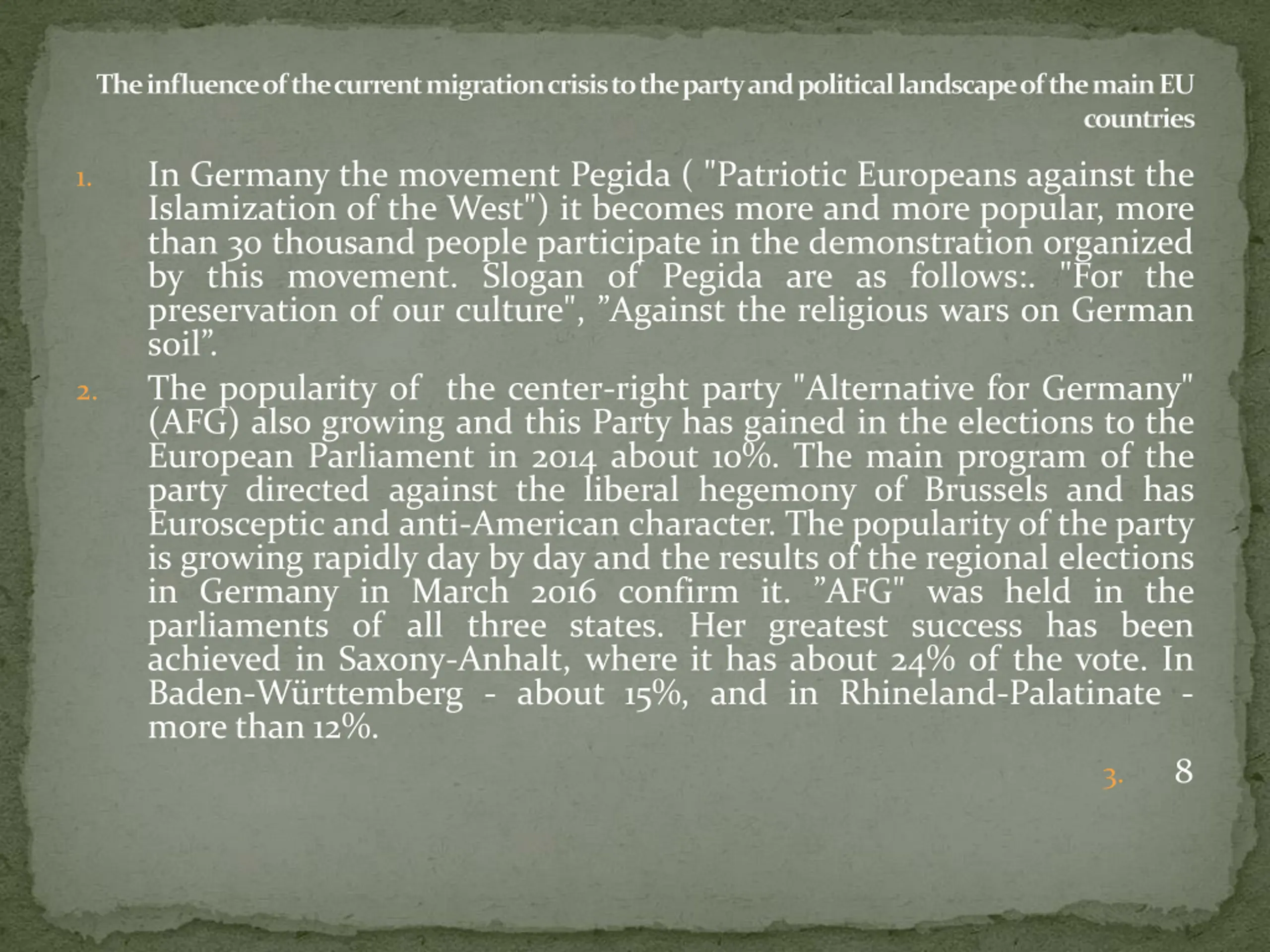 The influence of the current migration crisis to the party and political landscape of the main EU countries

1. In Germany the movement Pegida ( "Patriotic Europeans against the Islamization of the West") it becomes more and more popular, more than 30 thousand people participate in the demonstration organized by this movement. Slogan of Pegida are as follows:. "For the preservation of our culture", ”Against the religious wars on German soil”.

2. The popularity of the center-right party "Alternative for Germany" (AFG) also growing and this Party has gained in the elections to the European Parliament in 2014 about 10%. The main program of the party directed against the liberal hegemony of Brussels and has Eurosceptic and anti-American character. The popularity of the party is growing rapidly day by day and the results of the regional elections in Germany in March 2016 confirm it. ”AFG" was held in the parliaments of all three states. Her greatest success has been achieved in Saxony-Anhalt, where it has about 24% of the vote. In Baden-Württemberg - about 15%, and in Rhineland-Palatinate - more than 12%.

3. 8